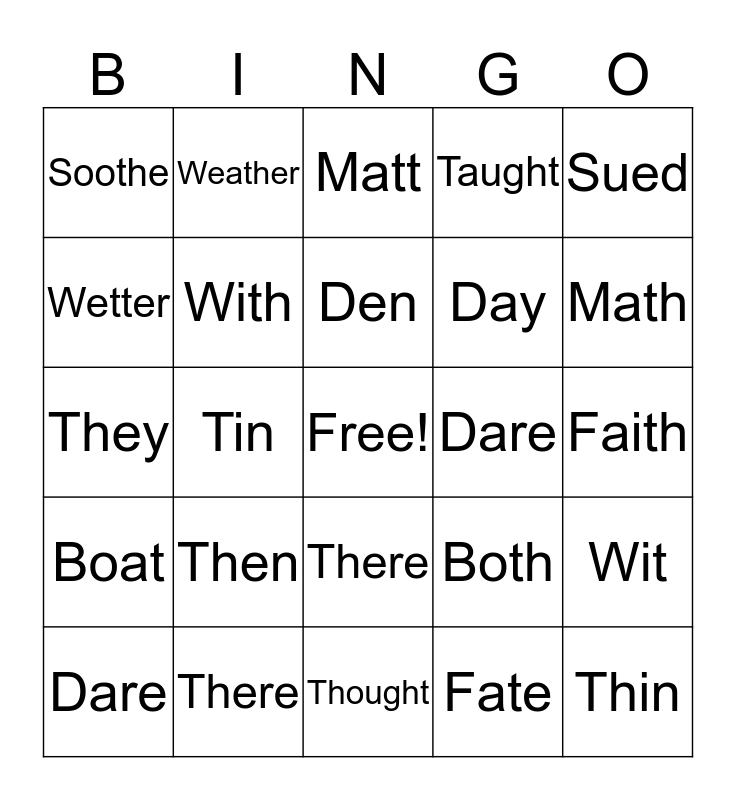 | B | I | N | G | O |
|---|---|---|---|---|
| Soothe | Weather | Matt | Taught | Sued |
| Wetter | With | Den | Day | Math |
| They | Tin | Free! | Dare | Faith |
| Boat | Then | There | Both | Wit |
| Dare | There | Thought | Fate | Thin |